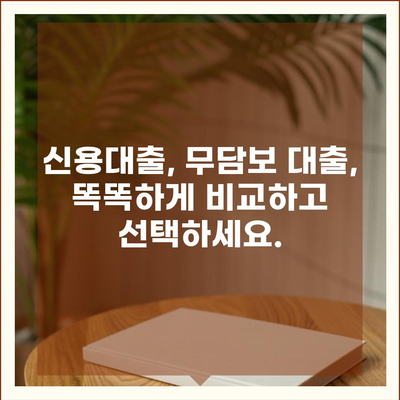 신용대출, 무담보 대출, 똑똑하게 비교하고 선택하세요.